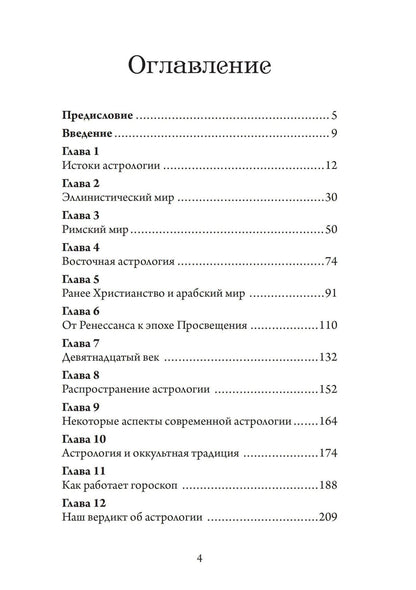 Оглавление

Предисловие 5

Введение 9

Глава 1
Истоки астрологии 12

Глава 2
Эллинистический мир 30

Глава 3
Римский мир 50

Глава 4
Восточная астрология 74

Глава 5
Ранее Христианство и арабский мир 91

Глава 6
От Ренессанса к эпохе Просвещения 110

Глава 7
Девятнадцатый век 132

Глава 8
Распространение астрологии 152

Глава 9
Некоторые аспекты современной астрологии 164

Глава 10
Астрология и оккультная традиция 174

Глава 11
Как работает гороскоп 188

Глава 12
Наш вердикт об астрологии 209

4